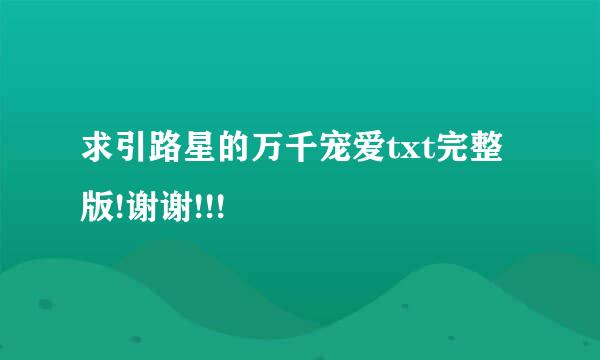 求引路星的万千宠爱txt完整版!谢谢!!!